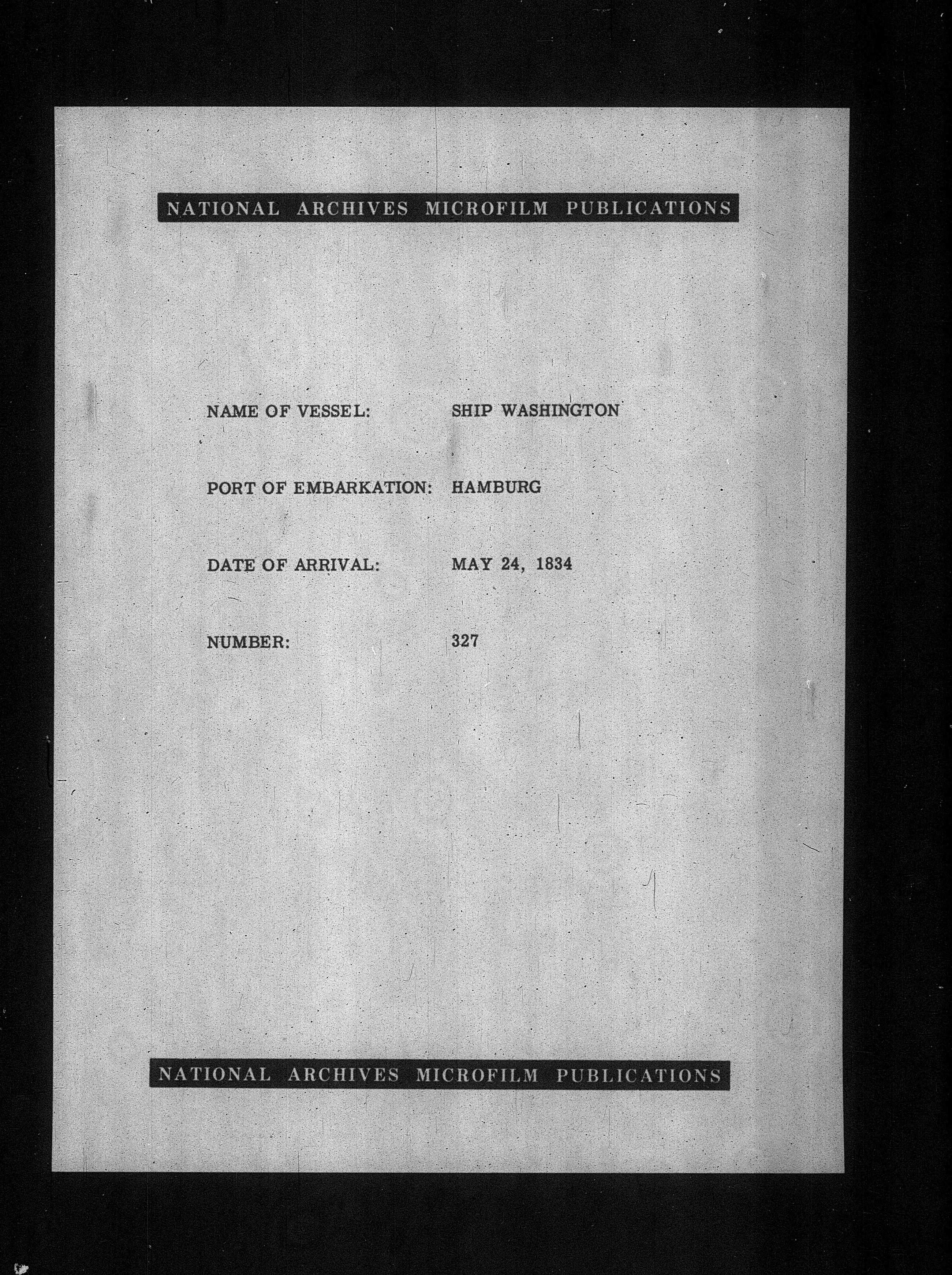 NATIONAL ARCHIVES MICROFILM PUBLICATIONS

NAME OF VESSEL: SHIP WASHINGTON

PORT OF EMBARKATION: HAMBURG

DATE OF ARRIVAL: MAY 24, 1834

NUMBER: 327

NATIONAL ARCHIVES MICROFILM PUBLICATIONS